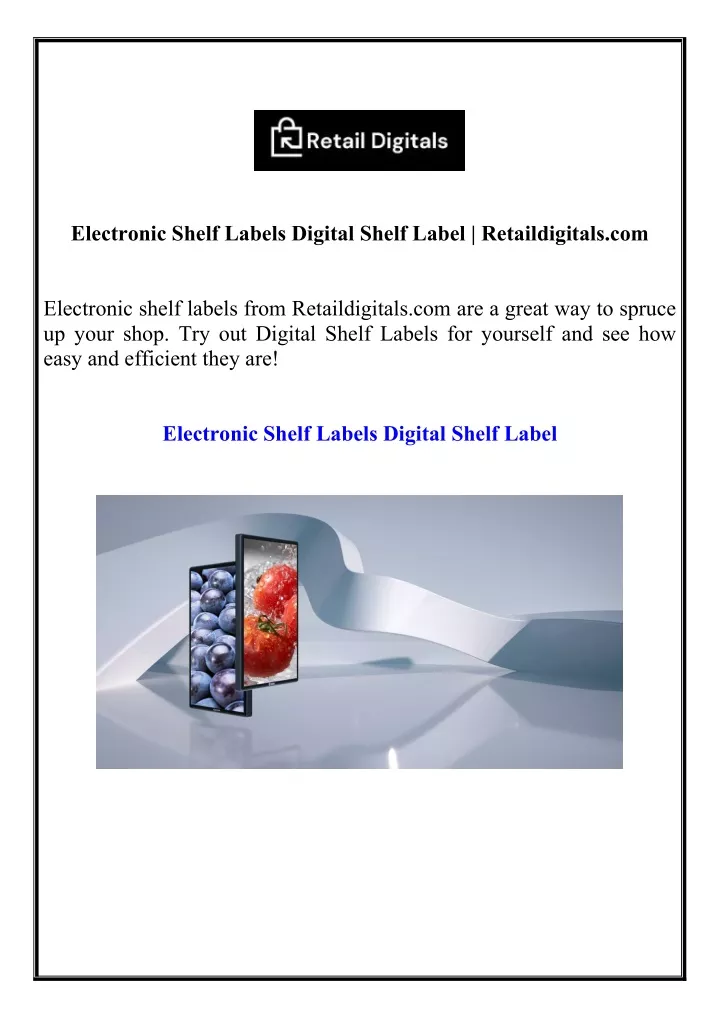 Retail Digitals

Electronic Shelf Labels Digital Shelf Label | Retaildigitals.com

Electronic shelf labels from Retaildigitals.com are a great way to spruce up your shop. Try out Digital Shelf Labels for yourself and see how easy and efficient they are!

Electronic Shelf Labels Digital Shelf Label